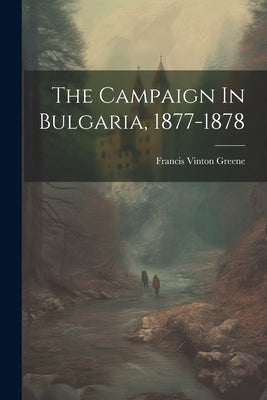 The Campaign In Bulgaria, 1877-1878

Francis Vinton Greene